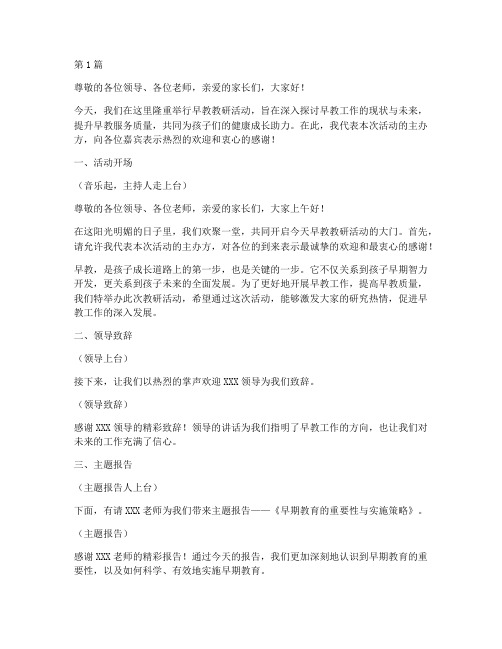 第1篇

尊敬的各位领导、各位老师，亲爱的家长们，大家好！

今天，我们在这里隆重举行早教教研活动，旨在深入探讨早教工作的现状与未来，提升早教服务质量，共同为孩子们的健康成长助力。在此，我代表本次活动的主办方，向各位嘉宾表示热烈的欢迎和衷心的感谢！

一、活动开场

（音乐起，主持人走上台）

尊敬的各位领导、各位老师，亲爱的家长们，大家上午好！

在这阳光明媚的日子里，我们欢聚一堂，共同开启今天早教教研活动的大门。首先，请允许我代表本次活动的主办方，对各位的到来表示最诚挚的欢迎和最衷心的感谢！

早教，是孩子成长道路上的第一步，也是关键的一步。它不仅关系到孩子早期智力开发，更关系到孩子未来的全面发展。为了更好地开展早教工作，提高早教质量，我们特举办此次教研活动，希望通过这次活动，能够激发大家的研究热情，促进早教工作的深入发展。

二、领导致辞

（领导上台）

接下来，让我们以热烈的掌声欢迎XXX领导为我们致辞。

（领导致辞）

感谢XXX领导的精彩致辞！领导的讲话为我们指明了早教工作的方向，也让我们对未来的工作充满了信心。

三、主题报告

（主题报告人上台）

下面，有请XXX老师为我们带来主题报告——《早期教育的重要性与实施策略》。

（主题报告）

感谢XXX老师的精彩报告！通过今天的报告，我们更加深刻地认识到早期教育的重要性，以及如何科学、有效地实施早期教育。